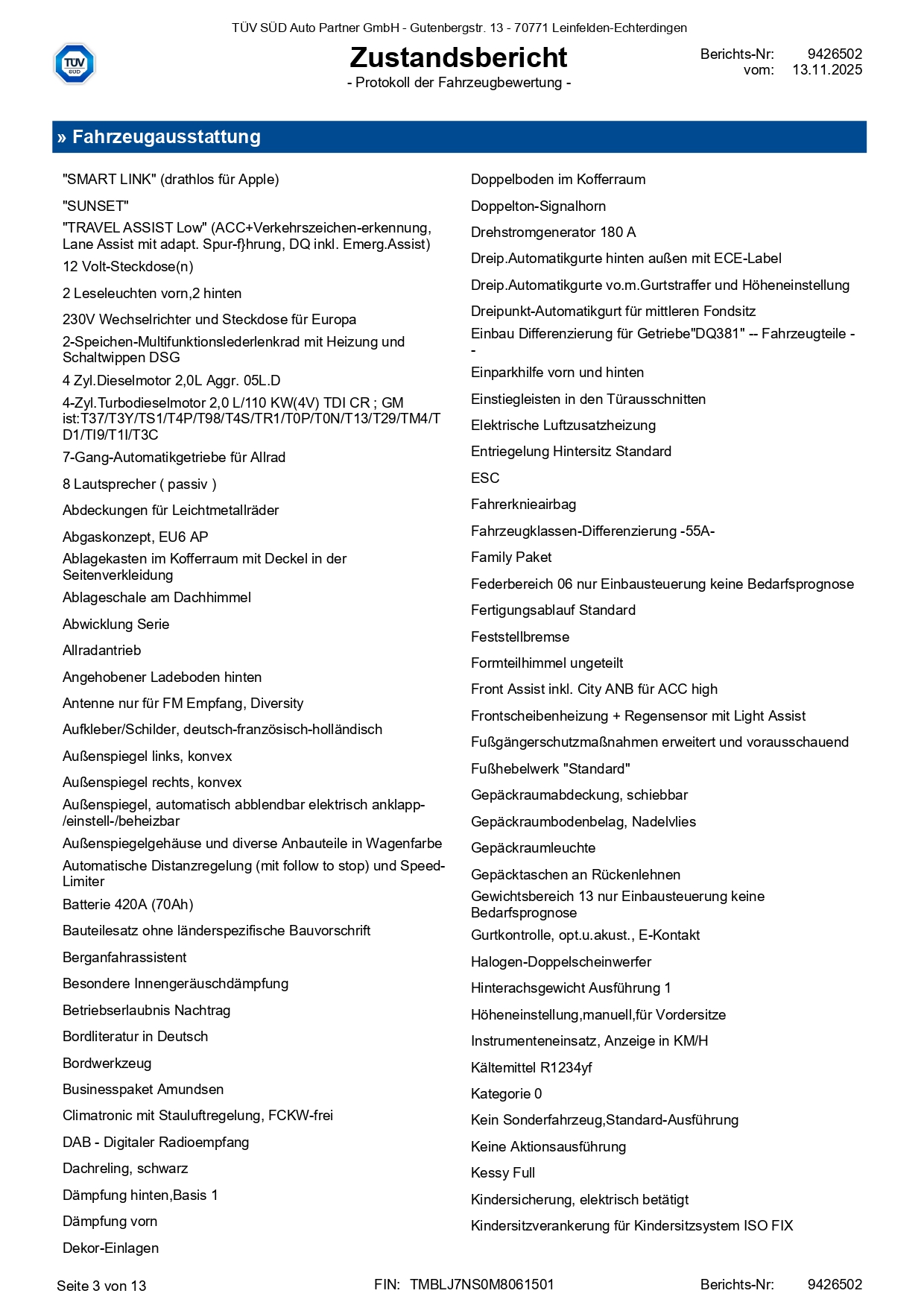 TÜV SÜD Auto Partner GmbH - Gutenbergstr. 13 - 70771 Leinfelden-Echterdingen

TÜV SÜD

Zustandsbericht
- Protokoll der Fahrzeugbewertung -

Berichts-Nr: 9426502
vom: 13.11.2025

» Fahrzeugausstattung

"SMART LINK" (drathlos für Apple)
"SUNSET"
"TRAVEL ASSIST Low" (ACC+Verkehrszeichen-erkennung, Lane Assist mit adapt. Spur-f}hrung, DQ inkl. Emerg.Assist)
12 Volt-Steckdose(n)
2 Leseleuchten vorn,2 hinten
230V Wechselrichter und Steckdose für Europa
2-Speichen-Multifunktionslederlenkrad mit Heizung und Schaltwippen DSG
4 Zyl.Dieselmotor 2,0L Aggr. 05L.D
4-Zyl.Turbodieselmotor 2,0 L/110 KW(4V) TDI CR ; GM ist:T37/T3Y/TS1/T4P/T98/T4S/TR1/T0P/T0N/T13/T29/TM4/TD1/TI9/T1I/T3C
7-Gang-Automatikgetriebe für Allrad
8 Lautsprecher ( passiv )
Abdeckungen für Leichtmetallräder
Abgaskonzept, EU6 AP
Ablagekasten im Kofferraum mit Deckel in der Seitenverkleidung
Ablageschale am Dachhimmel
Abwicklung Serie
Allradantrieb
Angehobener Ladeboden hinten
Antenne nur für FM Empfang, Diversity
Aufkleber/Schilder, deutsch-französisch-holländisch
Außenspiegel links, konvex
Außenspiegel rechts, konvex
Außenspiegel, automatisch abblendbar elektrisch anklapp-/einstell-/beheizbar
Außenspiegelgehäuse und diverse Anbauteile in Wagenfarbe
Automatische Distanzregelung (mit follow to stop) und Speed-Limiter
Batterie 420A (70Ah)
Bauteilesatz ohne länderspezifische Bauvorschrift
Berganfahrassistent
Besondere Innengeräuschdämpfung
Betriebserlaubnis Nachtrag
Bordliteratur in Deutsch
Bordwerkzeug
Businesspaket Amundsen
Climatronic mit Stauluftregelung, FCKW-frei
DAB - Digitaler Radioempfang
Dachreling, schwarz
Dämpfung hinten,Basis 1
Dämpfung vorn
Dekor-Einlagen

Doppelboden im Kofferraum
Doppelton-Signalhorn
Drehstromgenerator 180 A
Dreip.Automatikgurte hinten außen mit ECE-Label
Dreip.Automatikgurte vo.m.Gurtstraffer und Höheneinstellung
Dreipunkt-Automatikgurt für mittleren Fondsitz
Einbau Differenzierung für Getriebe"DQ381" -- Fahrzeugteile --
Einparkhilfe vorn und hinten
Einstiegleisten in den Türausschnitten
Elektrische Luftzusatzheizung
Entriegelung Hintersitz Standard
ESC
Fahrerknieairbag
Fahrzeugklassen-Differenzierung -55A-
Family Paket
Federbereich 06 nur Einbausteuerung keine Bedarfsprognose
Fertigungsablauf Standard
Feststellbremse
Formteilhimmel ungeteilt
Front Assist inkl. City ANB für ACC high
Frontscheibenheizung + Regensensor mit Light Assist
Fußgängerschutzmaßnahmen erweitert und vorausschauend
Fußhebelwerk "Standard"
Gepäckraumabdeckung, schiebbar
Gepäckraumbodenbelag, Nadelvlies
Gepäckraumleuchte
Gepäcktaschen an Rückenlehnen
Gewichtsbereich 13 nur Einbausteuerung keine Bedarfsprognose
Gurtkontrolle, opt.u.akust., E-Kontakt
Halogen-Doppelscheinwerfer
Hinterachsgewicht Ausführung 1
Höheneinstellung,manuell,für Vordersitze
Instrumenteneinsatz, Anzeige in KM/H
Kältemittel R1234yf
Kategorie 0
Kein Sonderfahrzeug,Standard-Ausführung
Keine Aktionsausführung
Kessy Full
Kindersicherung, elektrisch betätigt
Kindersitzverankerung für Kindersitzsystem ISO FIX

Seite 3 von 13    FIN: TMBLJ7NS0M8061501    Berichts-Nr: 9426502